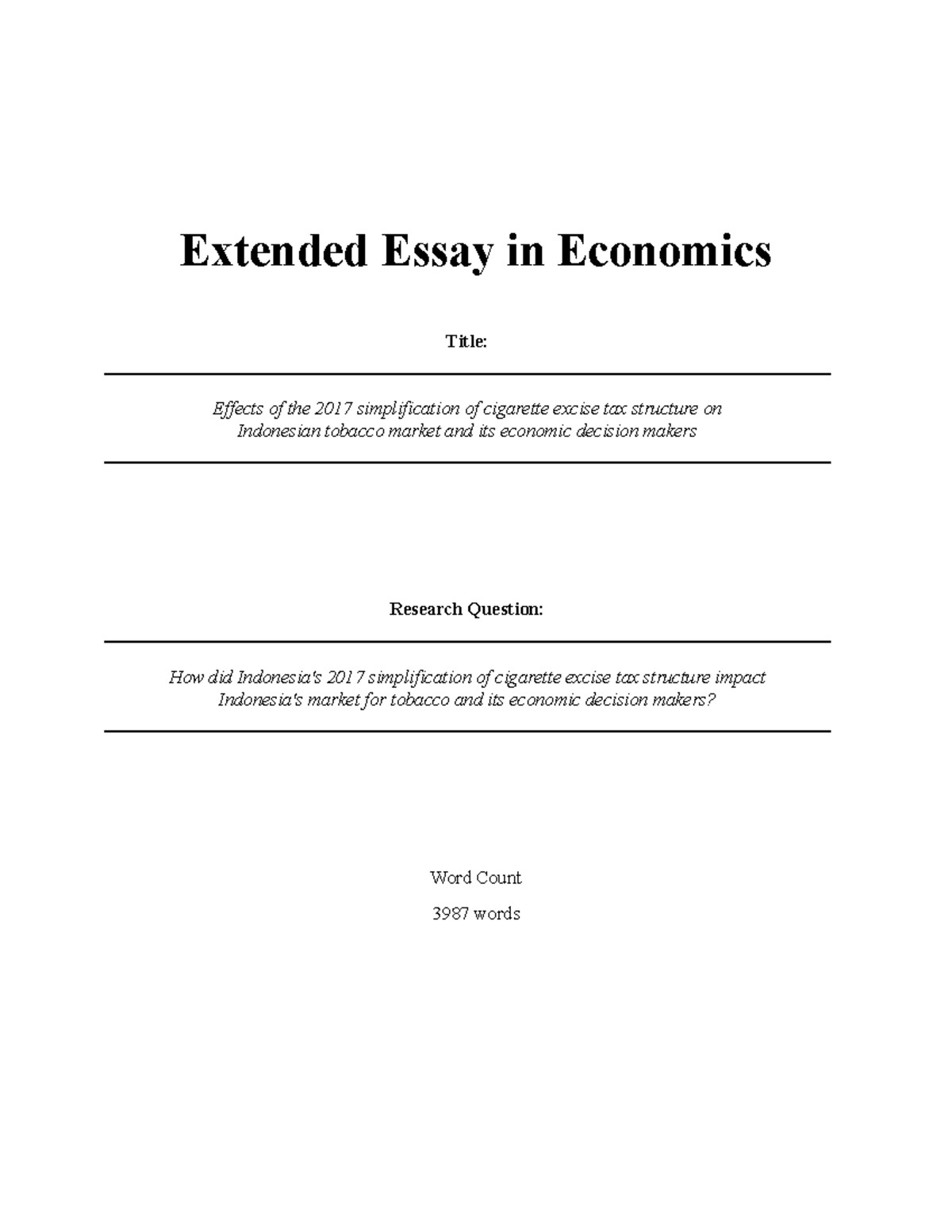 Extended Essay in Economics

Title:

Effects of the 2017 simplification of cigarette excise tax structure on Indonesian tobacco market and its economic decision makers

Research Question:

How did Indonesia's 2017 simplification of cigarette excise tax structure impact Indonesia's market for tobacco and its economic decision makers?

Word Count

3987 words